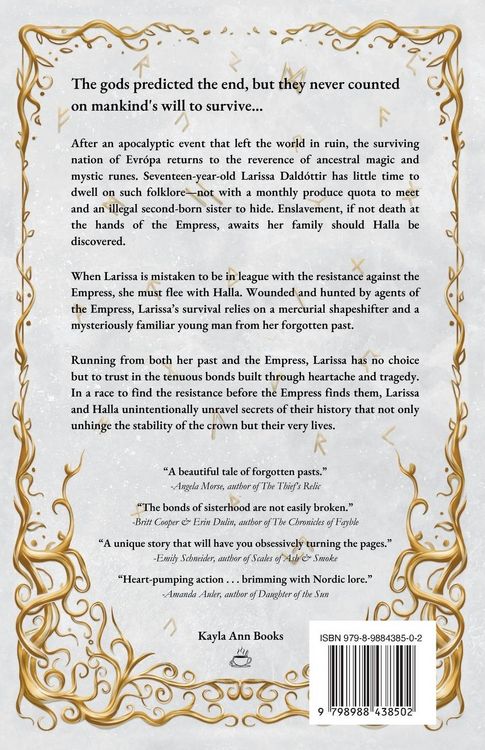 The gods predicted the end, but they never counted on mankind's will to survive...

After an apocalyptic event that left the world in ruin, the surviving nation of Evrópa returns to the reverence of ancestral magic and mystic runes. Seventeen-year-old Larissa Daldóttir has little time to dwell on such folklore—not with a monthly produce quota to meet and an illegal second-born sister to hide. Enslavement, if not death at the hands of the Empress, awaits her family should Halla be discovered.

When Larissa is mistaken to be in league with the resistance against the Empress, she must flee with Halla. Wounded and hunted by agents of the Empress, Larissa's survival relies on a mercurial shapeshifter and a mysteriously familiar young man from her forgotten past.

Running from both her past and the Empress, Larissa has no choice but to trust in the tenuous bonds built through heartache and tragedy. In a race to find the resistance before the Empress finds them, Larissa and Halla unintentionally unravel secrets of their history that not only unhinge the stability of the crown but their very lives.

"A beautiful tale of forgotten pasts."
-Angela Morse, author of The Thief's Relic

"The bonds of sisterhood are not easily broken."
-Britt Cooper & Erin Dulin, author of The Chronicles of Fayble

"A unique story that will have you obsessively turning the pages."
-Emily Schneider, author of Scales of Ash & Smoke

"Heart-pumping action . . . brimming with Nordic lore."
-Amanda Auler, author of Daughter of the Sun

Kayla Ann Books

ISBN 979-8-9884385-0-2

9 798988 438502